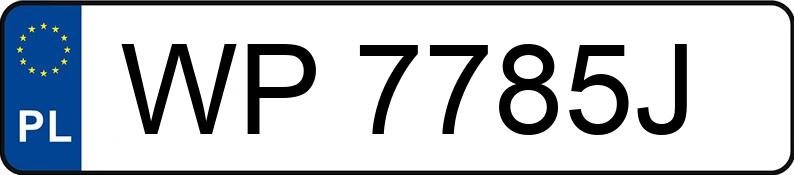 PL
WP 7785J